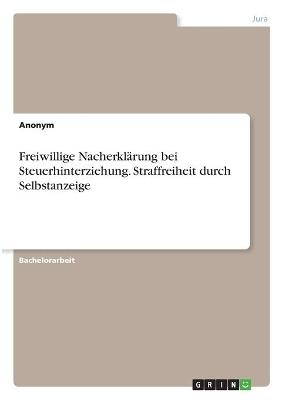 Jura

Anonym

Freiwillige Nacherklärung bei Steuerhinterziehung. Straffreiheit durch Selbstanzeige

Bachelorarbeit

GRIN